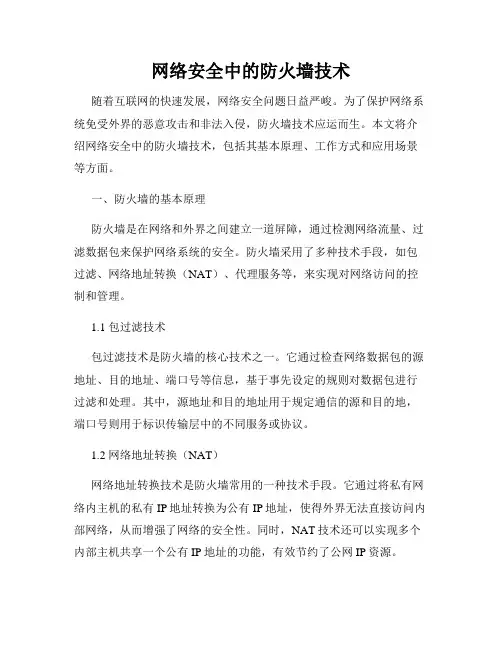 网络安全中的防火墙技术

随着互联网的快速发展，网络安全问题日益严峻。为了保护网络系统免受外界的恶意攻击和非法入侵，防火墙技术应运而生。本文将介绍网络安全中的防火墙技术，包括其基本原理、工作方式和应用场景等方面。

一、防火墙的基本原理

防火墙是在网络和外界之间建立一道屏障，通过检测网络流量、过滤数据包来保护网络系统的安全。防火墙采用了多种技术手段，如包过滤、网络地址转换（NAT）、代理服务等，来实现对网络访问的控制和管理。

1.1 包过滤技术

包过滤技术是防火墙的核心技术之一。它通过检查网络数据包的源地址、目的地址、端口号等信息，基于事先设定的规则对数据包进行过滤和处理。其中，源地址和目的地址用于规定通信的源和目的地，端口号则用于标识传输层中的不同服务或协议。

1.2 网络地址转换（NAT）

网络地址转换技术是防火墙常用的一种技术手段。它通过将私有网络内主机的私有 IP 地址转换为公有 IP 地址，使得外界无法直接访问内部网络，从而增强了网络的安全性。同时，NAT 技术还可以实现多个内部主机共享一个公有 IP 地址的功能，有效节约了公网 IP 资源。